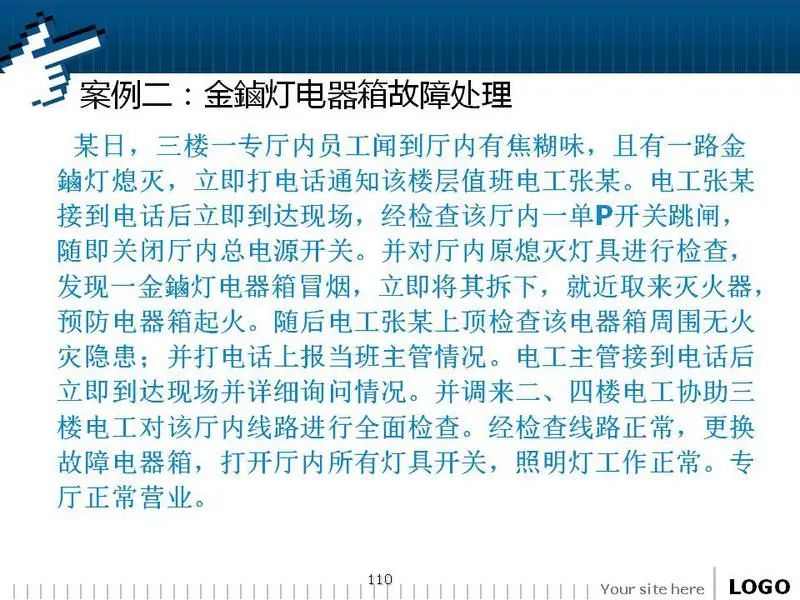 案例二：金鏀灯电器箱故障处理

某日，三楼一专厅内员工闻到厅内有焦糊味，且有一路金鏀灯熄灭，立即打电话通知该楼层值班电工张某。电工张某接到电话后立即到达现场，经检查该厅内一单P开关跳闸，随即关闭厅内总电源开关。并对厅内原熄灭灯具进行检查，发现一金鏀灯电器箱冒烟，立即将其拆下，就近取来灭火器，预防电器箱起火。随后电工张某上顶检查该电器箱周围无火灾隐患；并打电话上报当班主管情况。电工主管接到电话后立即到达现场并详细询问情况。并调来二、四楼电工协助三楼电工对该厅内线路进行全面检查。经检查线路正常，更换故障电器箱，打开厅内所有灯具开关，照明灯工作正常。专厅正常营业。

110

Your site here

LOGO